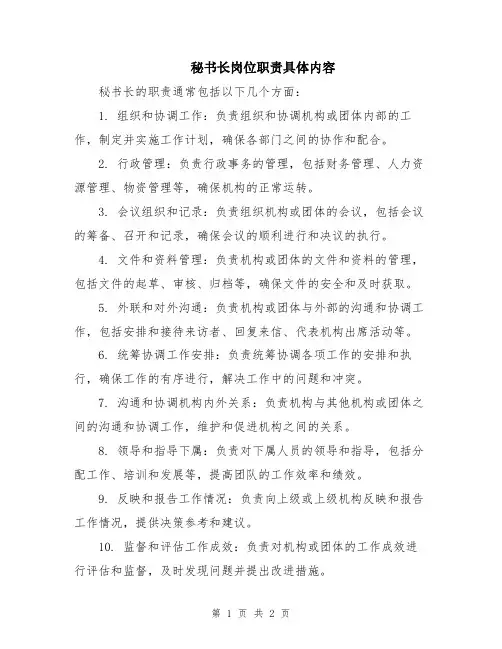 秘书长岗位职责具体内容

秘书长的职责通常包括以下几个方面：

1. 组织和协调工作：负责组织和协调机构或团体内部的工作，制定并实施工作计划，确保各部门之间的协作和配合。

2. 行政管理：负责行政事务的管理，包括财务管理、人力资源管理、物资管理等，确保机构的正常运转。

3. 会议组织和记录：负责组织机构或团体的会议，包括会议的筹备、召开和记录，确保会议的顺利进行和决议的执行。

4. 文件和资料管理：负责机构或团体的文件和资料的管理，包括文件的起草、审核、归档等，确保文件的安全和及时获取。

5. 外联和对外沟通：负责机构或团体与外部的沟通和协调工作，包括安排和接待来访者、回复来信、代表机构出席活动等。

6. 统筹协调工作安排：负责统筹协调各项工作的安排和执行，确保工作的有序进行，解决工作中的问题和冲突。

7. 沟通和协调机构内外关系：负责机构与其他机构或团体之间的沟通和协调工作，维护和促进机构之间的关系。

8. 领导和指导下属：负责对下属人员的领导和指导，包括分配工作、培训和发展等，提高团队的工作效率和绩效。

9. 反映和报告工作情况：负责向上级或上级机构反映和报告工作情况，提供决策参考和建议。

10. 监督和评估工作成效：负责对机构或团体的工作成效进行评估和监督，及时发现问题并提出改进措施。

第 1 页 共 2 页